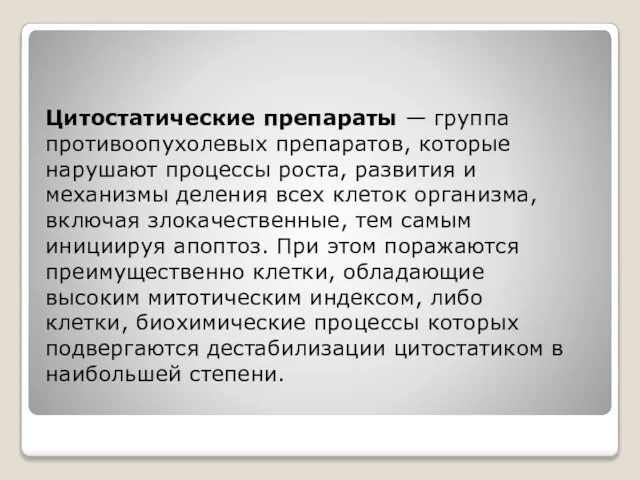 Цитостатические препараты — группа противоопухолевых препаратов, которые нарушают процессы роста, развития и механизмы деления всех клеток организма, включая злокачественные, тем самым инициируя апоптоз. При этом поражаются преимущественно клетки, обладающие высоким митотическим индексом, либо клетки, биохимические процессы которых подвергаются дестабилизации цитостатиком в наибольшей степени.